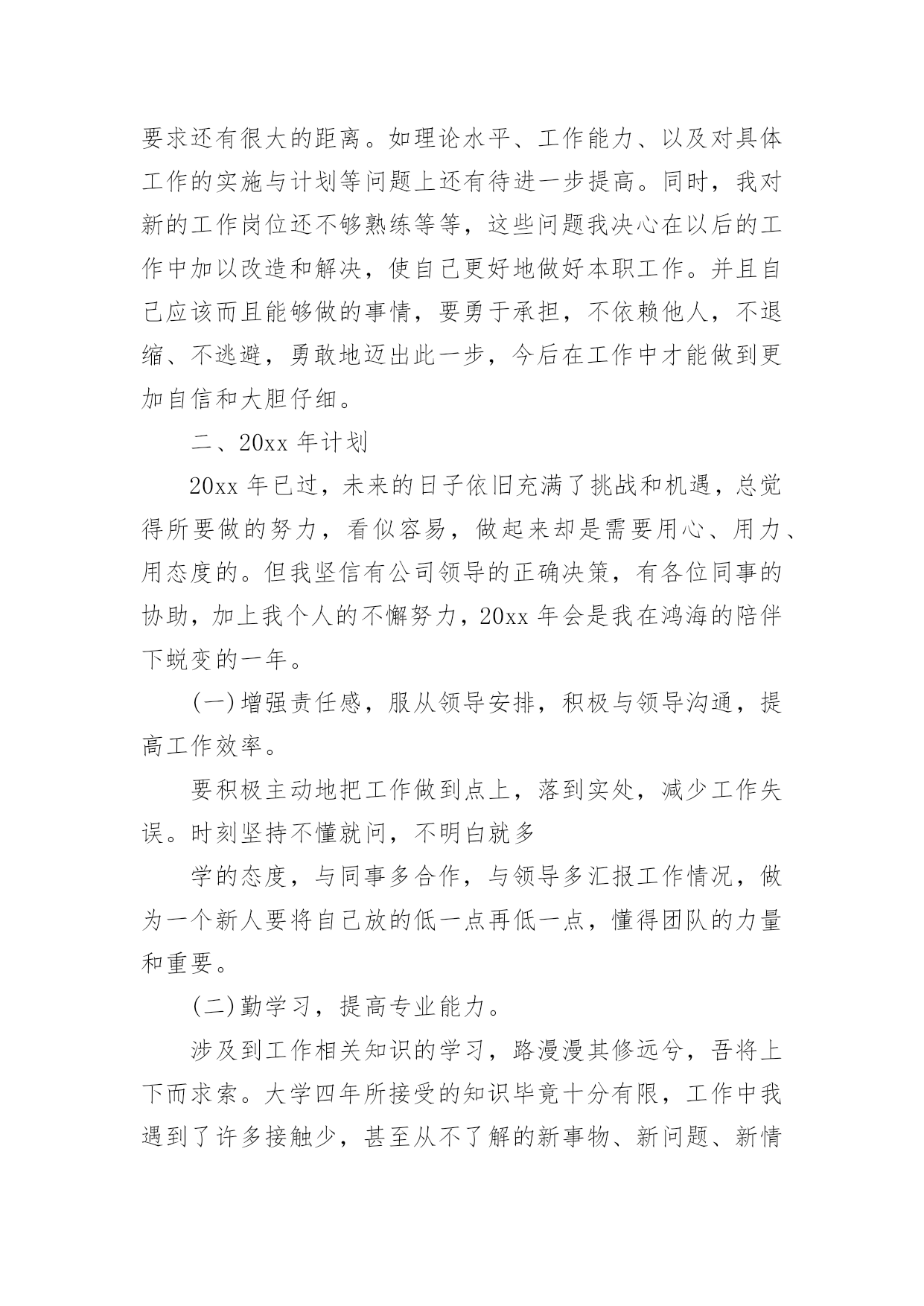 要求还有很大的距离。如理论水平、工作能力、以及对具体工作的实施与计划等问题上还有待进一步提高。同时，我对新的工作岗位还不够熟练等等，这些问题我决心在以后的工作中加以改造和解决，使自己更好地做好本职工作。并且自己应该而且能够做的事情，要勇于承担，不依赖他人，不退缩、不逃避，勇敢地迈出此一步，今后在工作中才能做到更加自信和大胆仔细。

二、20xx 年计划

20xx 年已过，未来的日子依旧充满了挑战和机遇，总觉得所要做的努力，看似容易，做起来却是需要用心、用力、用态度的。但我坚信有公司领导的正确决策，有各位同事的协助，加上我个人的不懈努力，20xx 年会是我在鸿海的陪伴下蜕变的一年。

(一)增强责任感，服从领导安排，积极与领导沟通，提高工作效率。

要积极主动地把工作做到点上，落到实处，减少工作失误。时刻坚持不懂就问，不明白就多

学的态度，与同事多合作，与领导多汇报工作情况，做为一个新人要将自己放的低一点再低一点，懂得团队的力量和重要。

(二)勤学习，提高专业能力。

涉及到工作相关知识的学习，路漫漫其修远兮，吾将上下而求索。大学四年所接受的知识毕竟十分有限，工作中我遇到了许多接触少，甚至从不了解的新事物、新问题、新情